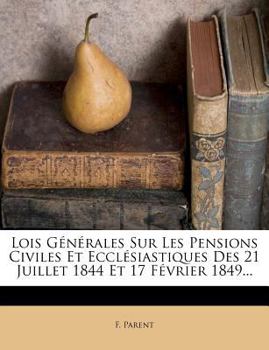 Lois Générales Sur Les Pensions Civiles Et Ecclésiastiques Des 21 Juillet 1844 Et 17 Février 1849...

F. Parent